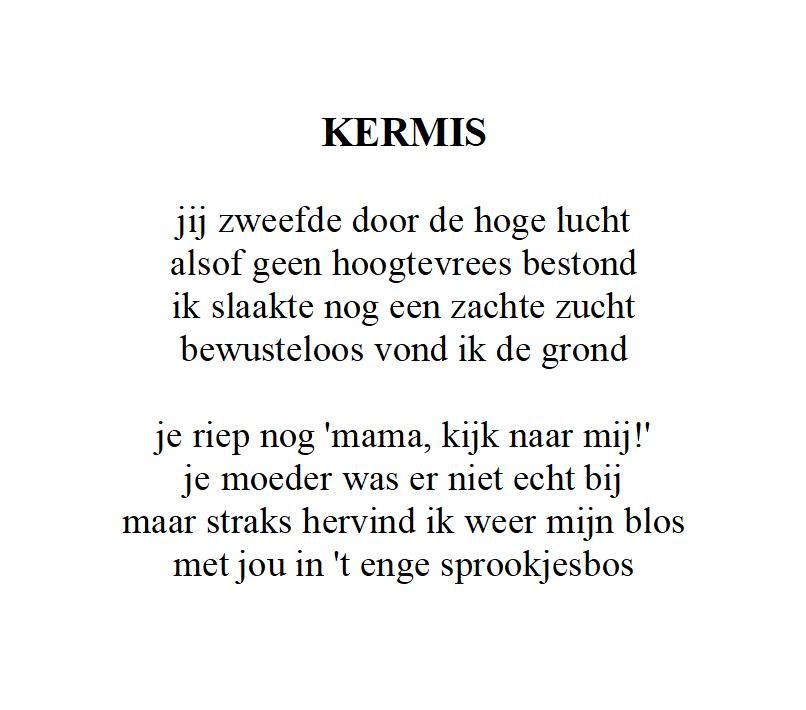 KERMIS

jij zweefde door de hoge lucht
alsof geen hoogtevrees bestond
ik slaakte nog een zachte zucht
bewusteloos vond ik de grond

je riep nog 'mama, kijk naar mij!'
je moeder was er niet echt bij
maar straks hervind ik weer mijn blos
met jou in 't enge sprookjesbos